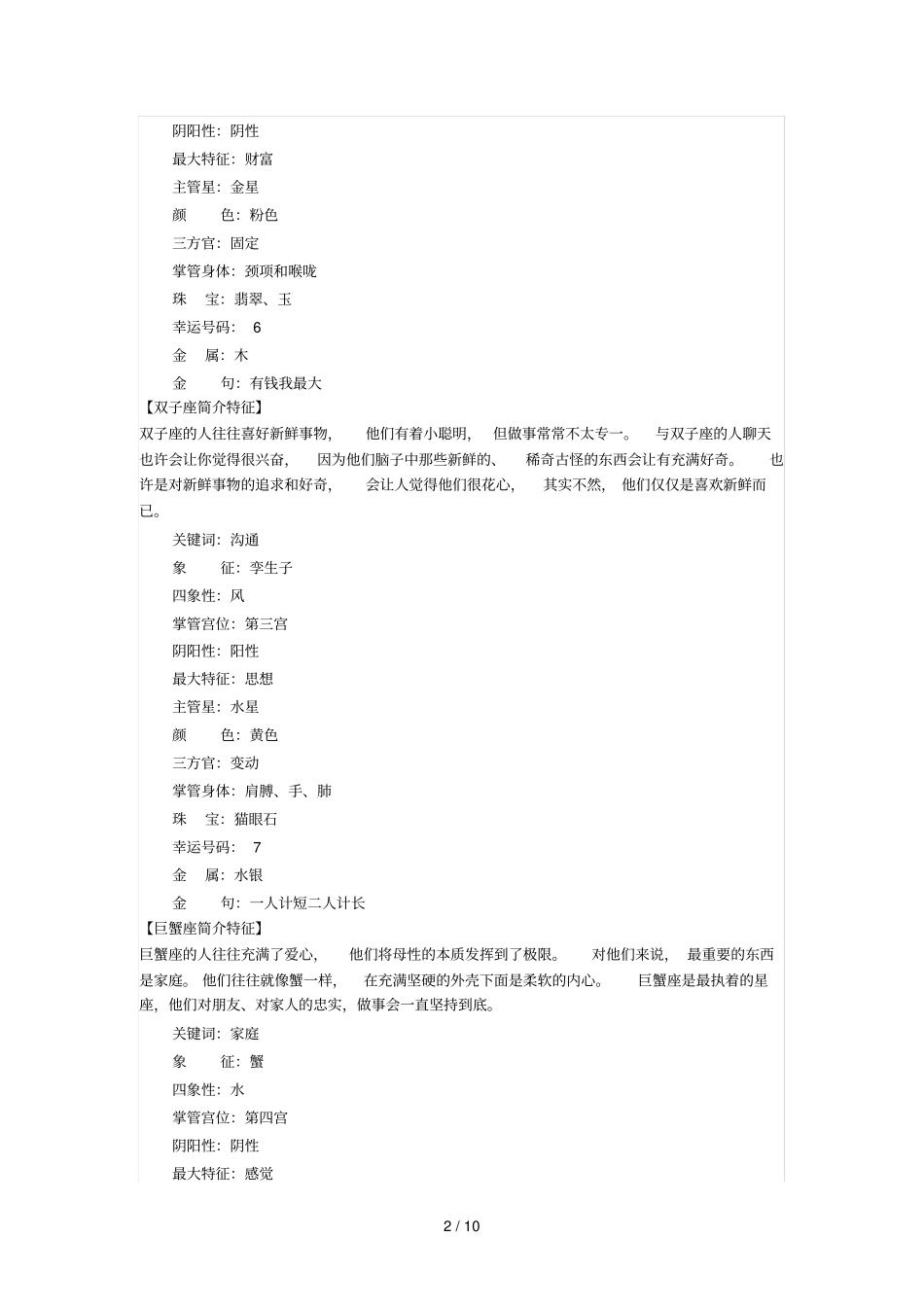 阴阳性：阴性

最大特征：财富

主管星：金星

颜　色：粉色

三方官：固定

掌管身体：颈项和喉咙

珠　宝：翡翠、玉

幸运号码：6

金　属：木

金　句：有钱我最大

【双子座简介特征】

双子座的人往往喜好新鲜事物，他们有着小聪明，但做事常常不太专一。与双子座的人聊天也许会让你觉得很兴奋，因为他们脑子中那些新鲜的、稀奇古怪的东西会让有充满好奇。也许是对新鲜事物的追求和好奇，会让人觉得他们很花心，其实不然，他们仅仅是喜欢新鲜而已。

关键词：沟通

象　征：孪生子

四象性：风

掌管宫位：第三宫

阴阳性：阳性

最大特征：思想

主管星：水星

颜　色：黄色

三方官：变动

掌管身体：肩膊、手、肺

珠　宝：猫眼石

幸运号码：7

金　属：水银

金　句：一人计短二人计长

【巨蟹座简介特征】

巨蟹座的人往往充满了爱心，他们将母性的本质发挥到了极限。对他们来说，最重要的东西是家庭。他们往往就像蟹一样，在充满坚硬的外壳下面是柔软的内心。巨蟹座是最执着的星座，他们对朋友、对家人的忠实，做事会一直坚持到底。

关键词：家庭

象　征：蟹

四象性：水

掌管宫位：第四宫

阴阳性：阴性

最大特征：感觉

2 / 10